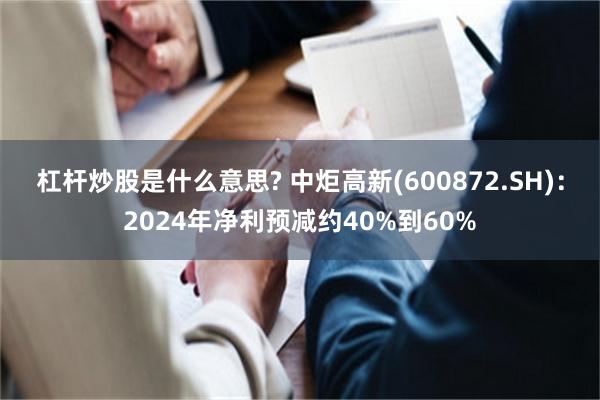 杠杆炒股是什么意思? 中炬高新(600872.SH): 2024年净利预减约40%到60%